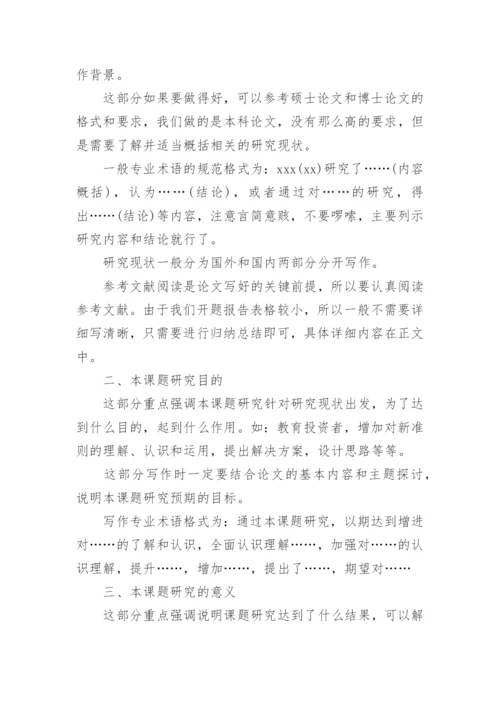 作背景。

这部分如果要做得好，可以参考硕士论文和博士论文的格式和要求，我们做的是本科论文，没有那么高的要求，但是需要了解并适当概括相关的研究现状。

一般专业术语的规范格式为：xxx(xx)研究了……(内容概括)，认为……(结论)，或者通过对……的研究，得出……(结论)等内容，注意言简意赅，不要啰嗦，主要列示研究内容和结论就行了。

研究现状一般分为国外和国内两部分分开写作。

参考文献阅读是论文写好的关键前提，所以要认真阅读参考文献。由于我们开题报告表格较小，所以一般不需要详细写清晰，只需要进行归纳总结即可，具体详细内容在正文中。

二、本课题研究目的

这部分重点强调本课题研究针对研究现状出发，为了达到什么目的，起到什么作用。如：教育投资者，增加对新准则的理解、认识和运用，提出解决方案，设计思路等等。

这部分写作时一定要结合论文的基本内容和主题探讨，说明本课题研究预期的目标。

写作专业术语格式为：通过本课题研究，以期达到增进对……的了解和认识，全面认识理解……，加强对……的认识理解，提升……，增加……，提出了……，期望对……

三、本课题研究的意义

这部分重点强调说明课题研究达到了什么结果，可以解